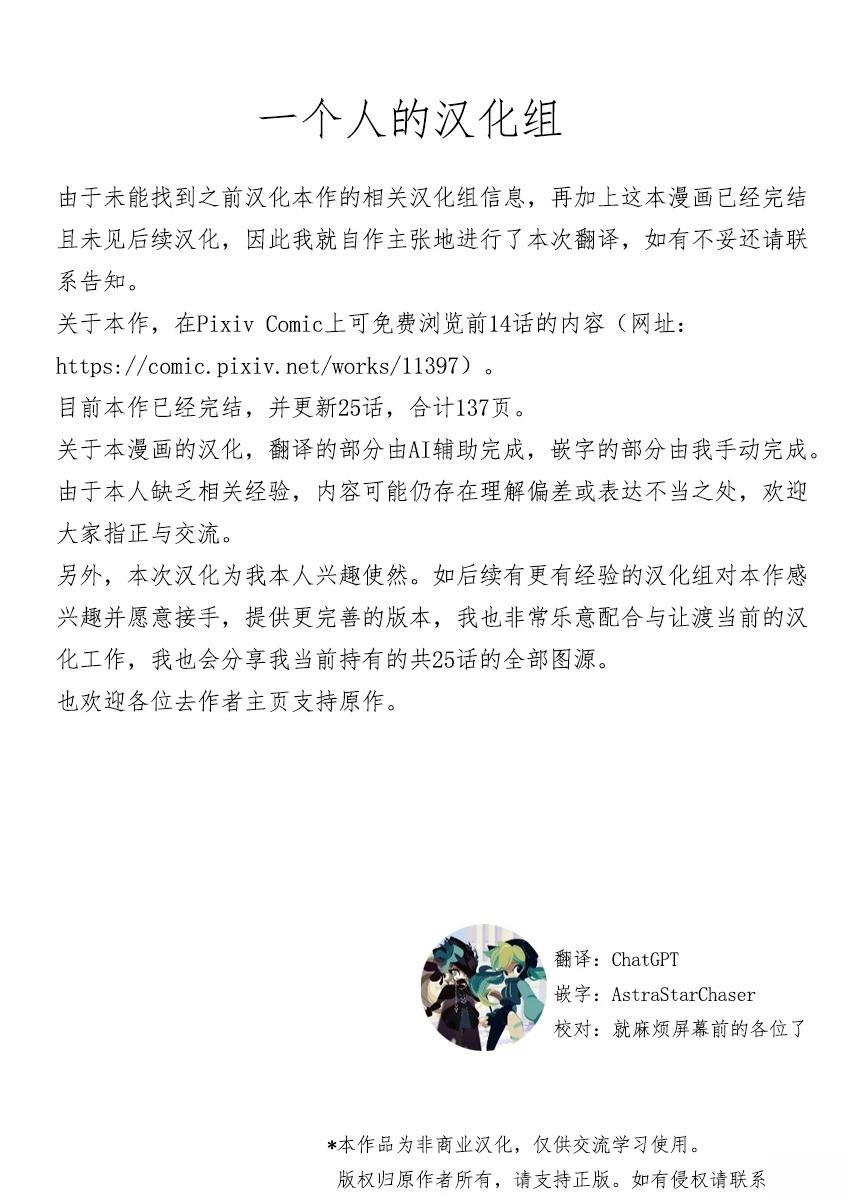 一个人的汉化组

由于未能找到之前汉化本作的相关汉化组信息，再加上这本漫画已经完结且未见后续汉化，因此我就自作主张地进行了本次翻译，如有不妥还请联系告知。
关于本作，在Pixiv Comic上可免费浏览前14话的内容（网址：https://comic.pixiv.net/works/11397）。
目前本作已经完结，并更新25话，合计137页。
关于本漫画的汉化，翻译的部分由AI辅助完成，嵌字的部分由我手动完成。由于本人缺乏相关经验，内容可能仍存在理解偏差或表达不当之处，欢迎大家指正与交流。
另外，本次汉化为我本人兴趣使然。如后续有更有经验的汉化组对本作感兴趣并愿意接手，提供更完善的版本，我也非常乐意配合与让渡当前的汉化工作，我也会分享我当前持有的共25话的全部图源。
也欢迎各位去作者主页支持原作。

翻译：ChatGPT
嵌字：AstraStarChaser
校对：就麻烦屏幕前的各位了

*本作品为非商业汉化，仅供交流学习使用。
版权归原作者所有，请支持正版。如有侵权请联系